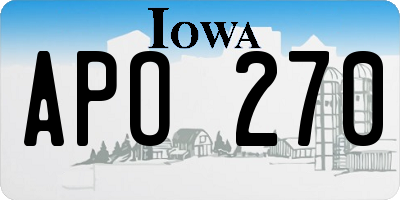 IOWA

APO 270